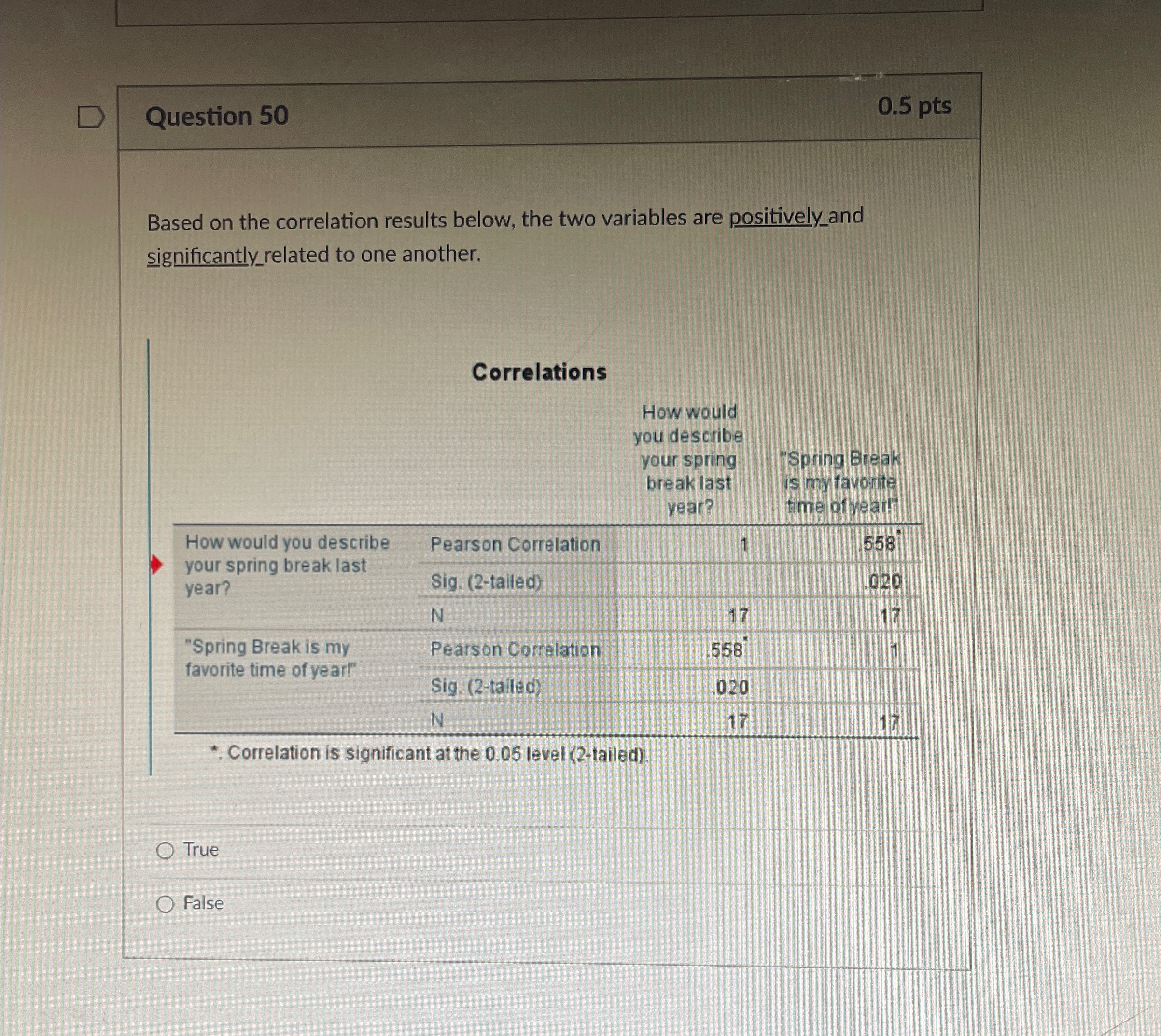 Question 50

0.5 pts

Based on the correlation results below, the two variables are positively and significantly related to one another.

Correlations

| | | How would you describe your spring break last year? | "Spring Break is my favorite time of year!" |
|---|---|---|---|
| How would you describe your spring break last year? | Pearson Correlation | 1 | .558* |
| | Sig. (2-tailed) | | .020 |
| | N | 17 | 17 |
| "Spring Break is my favorite time of year!" | Pearson Correlation | .558* | 1 |
| | Sig. (2-tailed) | .020 | |
| | N | 17 | 17 |

*. Correlation is significant at the 0.05 level (2-tailed).

True

False